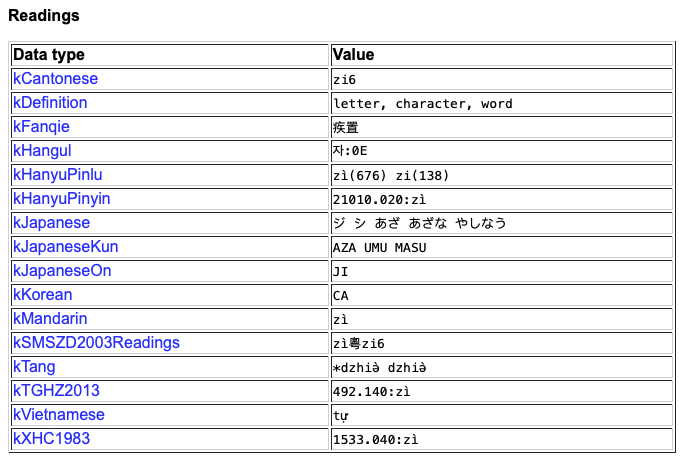 Readings

| Data type | Value |
|---|---|
| kCantonese | zi6 |
| kDefinition | letter, character, word |
| kFanqie | 疾置 |
| kHangul | 자:0E |
| kHanyuPinlu | zì(676) zi(138) |
| kHanyuPinyin | 21010.020:zì |
| kJapanese | ジ シ あざ あざな やしなう |
| kJapaneseKun | AZA UMU MASU |
| kJapaneseOn | JI |
| kKorean | CA |
| kMandarin | zì |
| kSMSZD2003Readings | zì粵zi6 |
| kTang | *dzhiə̀ dzhiə̀ |
| kTGHZ2013 | 492.140:zì |
| kVietnamese | tự |
| kXHC1983 | 1533.040:zì |